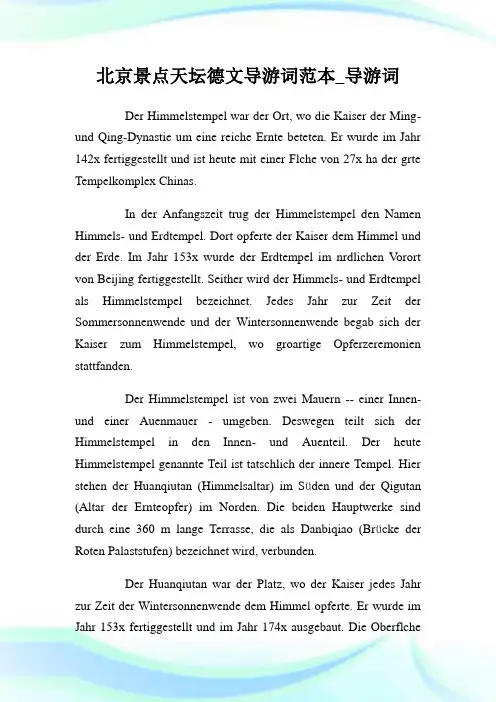 北京景点天坛德文导游词范本_导游词

Der Himmelstempel war der Ort, wo die Kaiser der Ming- und Qing-Dynastie um eine reiche Ernte beteten. Er wurde im Jahr 142x fertiggestellt und ist heute mit einer Flche von 27x ha der grte Tempelkomplex Chinas.

In der Anfangszeit trug der Himmelstempel den Namen Himmels- und Erdtempel. Dort opferte der Kaiser dem Himmel und der Erde. Im Jahr 153x wurde der Erdtempel im nrdlichen Vorort von Beijing fertiggestellt. Seither wird der Himmels- und Erdtempel als Himmelstempel bezeichnet. Jedes Jahr zur Zeit der Sommersonnenwende und der Wintersonnenwende begab sich der Kaiser zum Himmelstempel, wo groartige Opferzeremonien stattfanden.

Der Himmelstempel ist von zwei Mauern -- einer Innen- und einer Auenmauer - umgeben. Deswegen teilt sich der Himmelstempel in den Innen- und Auenteil. Der heute Himmelstempel genannte Teil ist tatschlich der innere Tempel. Hier stehen der Huanqiutan (Himmelsaltar) im Süden und der Qigutan (Altar der Ernteopfer) im Norden. Die beiden Hauptwerke sind durch eine 360 m lange Terrasse, die als Danbiqiao (Brücke der Roten Palaststufen) bezeichnet wird, verbunden.

Der Huanqiutan war der Platz, wo der Kaiser jedes Jahr zur Zeit der Wintersonnenwende dem Himmel opferte. Er wurde im Jahr 153x fertiggestellt und im Jahr 174x ausgebaut. Die Oberflche